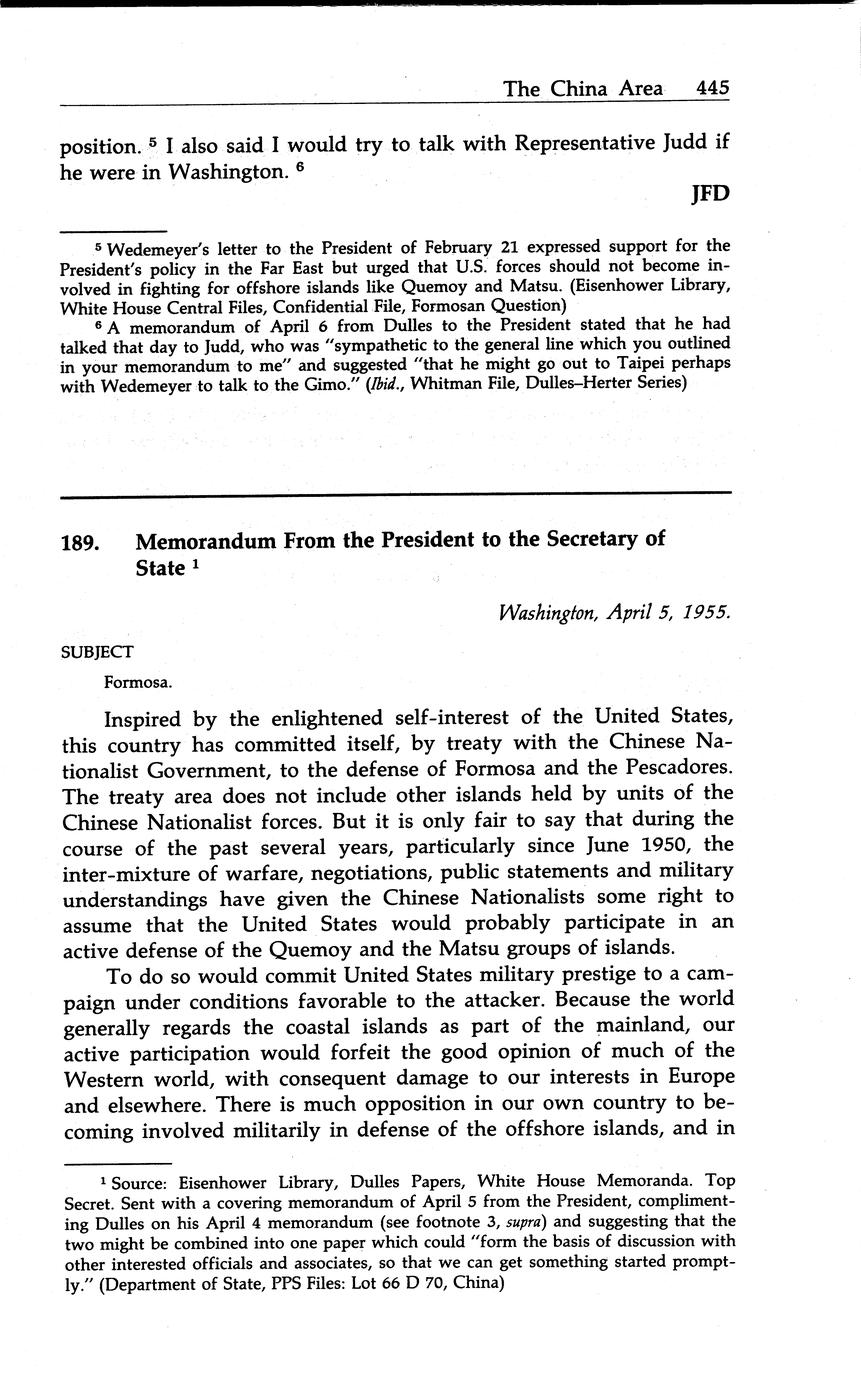 The China Area 445

position. $^5$ I also said I would try to talk with Representative Judd if he were in Washington. $^6$

JFD

$^5$ Wedemeyer's letter to the President of February 21 expressed support for the President's policy in the Far East but urged that U.S. forces should not become involved in fighting for offshore islands like Quemoy and Matsu. (Eisenhower Library, White House Central Files, Confidential File, Formosan Question)

$^6$ A memorandum of April 6 from Dulles to the President stated that he had talked that day to Judd, who was "sympathetic to the general line which you outlined in your memorandum to me" and suggested "that he might go out to Taipei perhaps with Wedemeyer to talk to the Gimo." (Ibid., Whitman File, Dulles–Herter Series)

189. Memorandum From the President to the Secretary of State $^1$

Washington, April 5, 1955.

SUBJECT

Formosa.

Inspired by the enlightened self-interest of the United States, this country has committed itself, by treaty with the Chinese Nationalist Government, to the defense of Formosa and the Pescadores. The treaty area does not include other islands held by units of the Chinese Nationalist forces. But it is only fair to say that during the course of the past several years, particularly since June 1950, the inter-mixture of warfare, negotiations, public statements and military understandings have given the Chinese Nationalists some right to assume that the United States would probably participate in an active defense of the Quemoy and the Matsu groups of islands.

To do so would commit United States military prestige to a campaign under conditions favorable to the attacker. Because the world generally regards the coastal islands as part of the mainland, our active participation would forfeit the good opinion of much of the Western world, with consequent damage to our interests in Europe and elsewhere. There is much opposition in our own country to becoming involved militarily in defense of the offshore islands, and in

$^1$ Source: Eisenhower Library, Dulles Papers, White House Memoranda. Top Secret. Sent with a covering memorandum of April 5 from the President, complimenting Dulles on his April 4 memorandum (see footnote 3, supra) and suggesting that the two might be combined into one paper which could "form the basis of discussion with other interested officials and associates, so that we can get something started promptly." (Department of State, PPS Files: Lot 66 D 70, China)